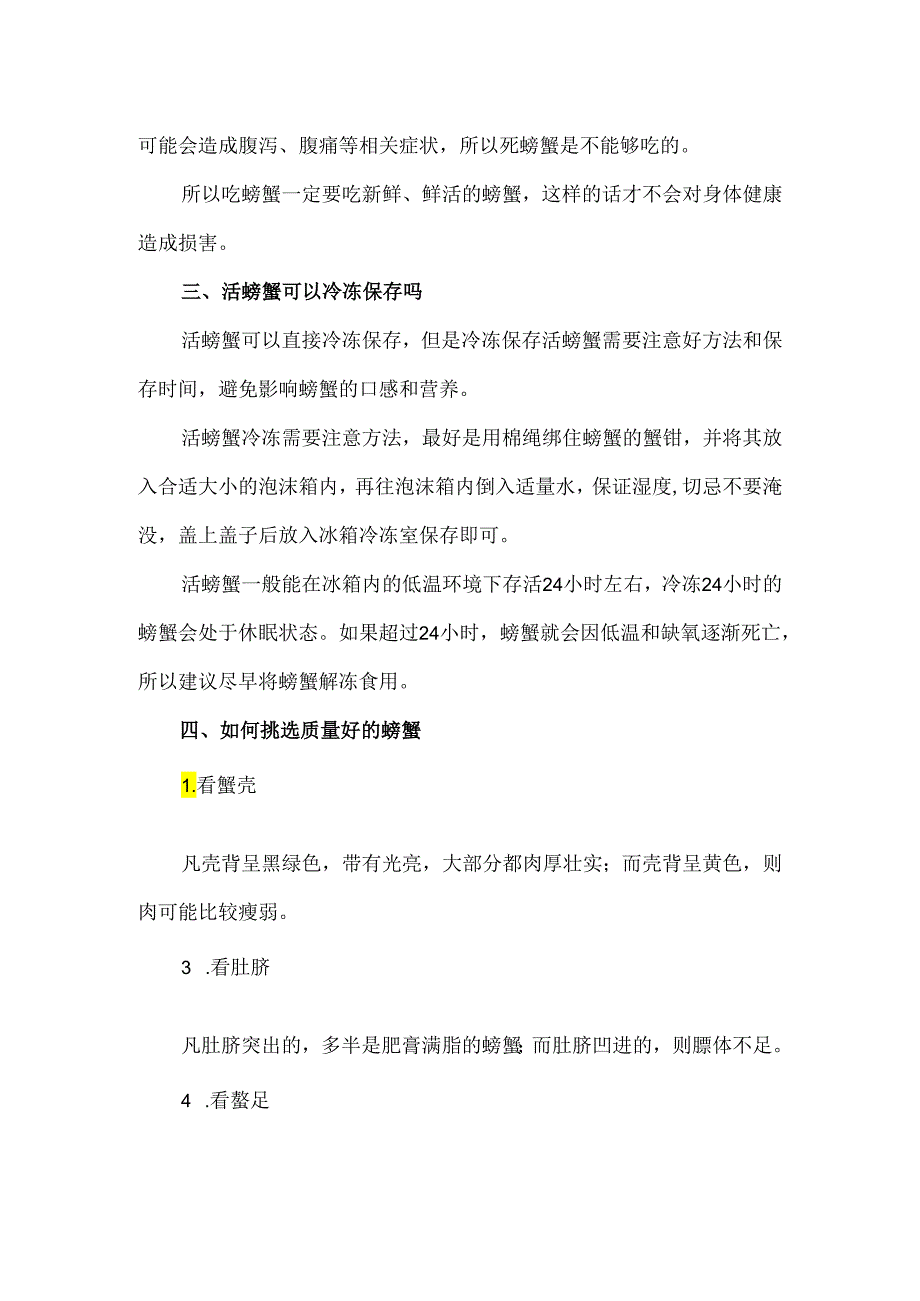 可能会造成腹泻、腹痛等相关症状，所以死螃蟹是不能够吃的。

所以吃螃蟹一定要吃新鲜、鲜活的螃蟹，这样的话才不会对身体健康造成损害。

三、活螃蟹可以冷冻保存吗

活螃蟹可以直接冷冻保存，但是冷冻保存活螃蟹需要注意好方法和保存时间，避免影响螃蟹的口感和营养。

活螃蟹冷冻需要注意方法，最好是用棉绳绑住螃蟹的蟹钳，并将其放入合适大小的泡沫箱内，再往泡沫箱内倒入适量水，保证湿度,切忌不要淹没，盖上盖子后放入冰箱冷冻室保存即可。

活螃蟹一般能在冰箱内的低温环境下存活24小时左右，冷冻24小时的螃蟹会处于休眠状态。如果超过24小时，螃蟹就会因低温和缺氧逐渐死亡，所以建议尽早将螃蟹解冻食用。

四、如何挑选质量好的螃蟹

1.看蟹壳

凡壳背呈黑绿色，带有光亮，大部分都肉厚壮实；而壳背呈黄色，则肉可能比较瘦弱。

3 .看肚脐

凡肚脐突出的，多半是肥膏满脂的螃蟹 而肚脐凹进的，则膘体不足。

4 .看螯足